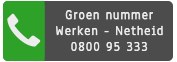 Groen nummer
Werken - Netheid
0800 95 333